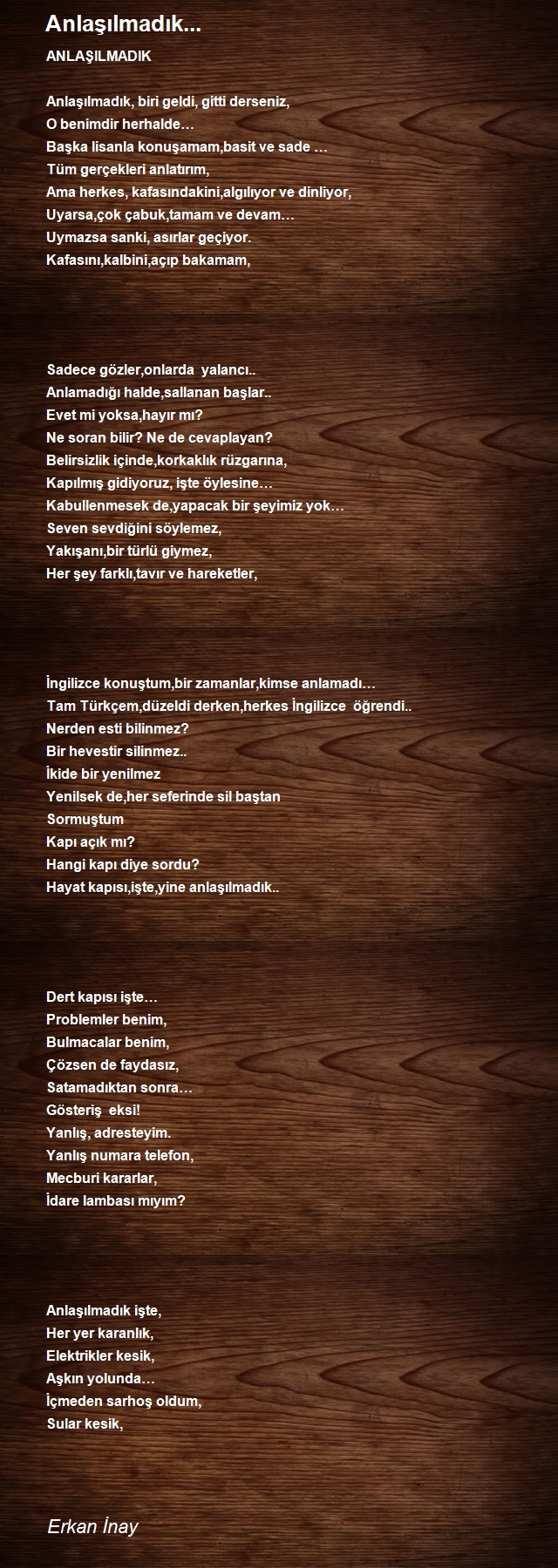 Anlaşılmadık...

ANLAŞILMADIK

Anlaşılmadık, biri geldi, gitti derseniz,
O benimdir herhalde…
Başka lisanla konuşamam,basit ve sade …
Tüm gerçekleri anlatırım,
Ama herkes, kafasındakini,algılıyor ve dinliyor,
Uyarsa,çok çabuk,tamam ve devam…
Uymazsa sanki, asırlar geçiyor.
Kafasını,kalbini,açıp bakamam,

Sadece gözler,onlarda yalancı..
Anlamadığı halde,sallanan başlar..
Evet mi yoksa,hayır mı?
Ne soran bilir? Ne de cevaplayan?
Belirsizlik içinde,korkaklık rüzgarına,
Kapılmış gidiyoruz, işte öylesine…
Kabullenmesek de,yapacak bir şeyimiz yok…
Seven sevdiğini söylemez,
Yakışanı,bir türlü giymez,
Her şey farklı,tavır ve hareketler,

İngilizce konuştum,bir zamanlar,kimse anlamadı…
Tam Türkçem,düzeldi derken,herkes İngilizce öğrendi..
Nerden esti bilinmez?
Bir hevestir silinmez..
İkide bir yenilmez
Yenilsek de,her seferinde sil baştan
Sormuştum
Kapı açık mı?
Hangi kapı diye sordu?
Hayat kapısı,işte,yine anlaşılmadık..

Dert kapısı işte…
Problemler benim,
Bulmacalar benim,
Çözsen de faydasız,
Satamadıktan sonra…
Gösteriş eksi!
Yanlış, adresteyim.
Yanlış numara telefon,
Mecburi kararlar,
İdare lambası mıyım?

Anlaşılmadık işte,
Her yer karanlık,
Elektrikler kesik,
Aşkın yolunda…
İçmeden sarhoş oldum,
Sular kesik,

Erkan İnay